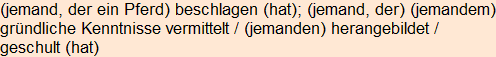 (jemand, der ein Pferd) beschlagen (hat); (jemand, der) (jemandem) gründliche Kenntnisse vermittelt / (jemanden) herangebildet / geschult (hat)